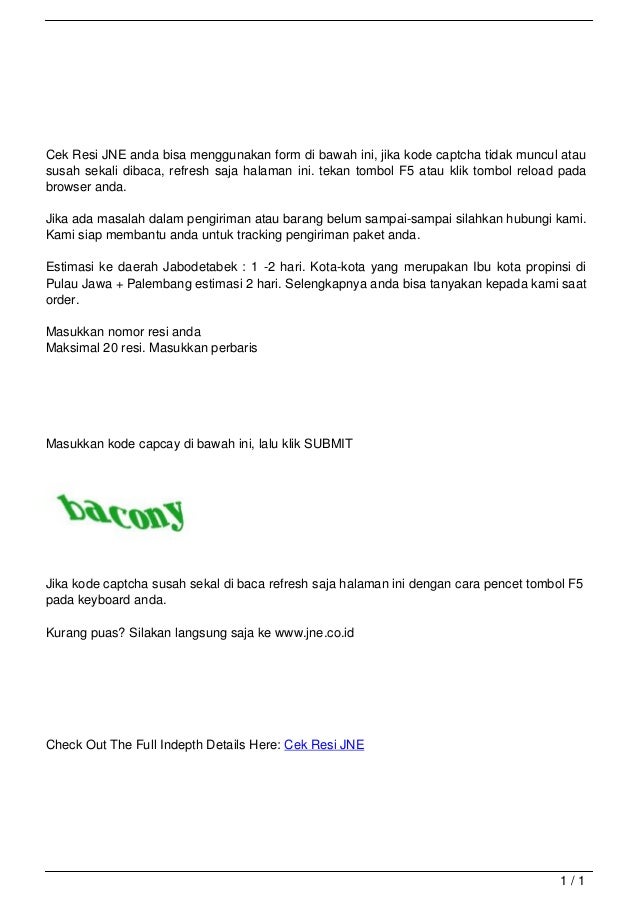 Cek Resi JNE anda bisa menggunakan form di bawah ini, jika kode captcha tidak muncul atau susah sekali dibaca, refresh saja halaman ini. tekan tombol F5 atau klik tombol reload pada browser anda.

Jika ada masalah dalam pengiriman atau barang belum sampai-sampai silahkan hubungi kami. Kami siap membantu anda untuk tracking pengiriman paket anda.

Estimasi ke daerah Jabodetabek : 1 -2 hari. Kota-kota yang merupakan Ibu kota propinsi di Pulau Jawa + Palembang estimasi 2 hari. Selengkapnya anda bisa tanyakan kepada kami saat order.

Masukkan nomor resi anda
Maksimal 20 resi. Masukkan perbaris

Masukkan kode capcay di bawah ini, lalu klik SUBMIT

bacony

Jika kode captcha susah sekal di baca refresh saja halaman ini dengan cara pencet tombol F5 pada keyboard anda.

Kurang puas? Silakan langsung saja ke www.jne.co.id

Check Out The Full Indepth Details Here: Cek Resi JNE

1 / 1